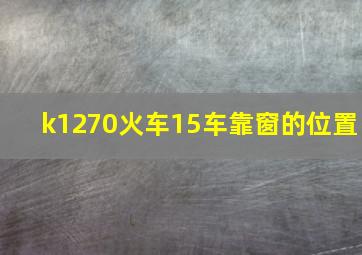 k1270火车15车靠窗的位置